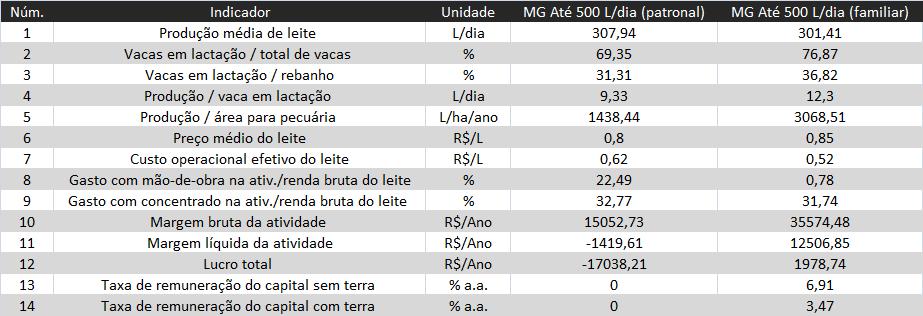 | Núm. | Indicador | Unidade | MG Até 500 L/dia (patronal) | MG Até 500 L/dia (familiar) |
|---|---|---|---|---|
| 1 | Produção média de leite | L/dia | 307,94 | 301,41 |
| 2 | Vacas em lactação / total de vacas | % | 69,35 | 76,87 |
| 3 | Vacas em lactação / rebanho | % | 31,31 | 36,82 |
| 4 | Produção / vaca em lactação | L/dia | 9,33 | 12,3 |
| 5 | Produção / área para pecuária | L/ha/ano | 1438,44 | 3068,51 |
| 6 | Preço médio do leite | R$/L | 0,8 | 0,85 |
| 7 | Custo operacional efetivo do leite | R$/L | 0,62 | 0,52 |
| 8 | Gasto com mão-de-obra na ativ./renda bruta do leite | % | 22,49 | 0,78 |
| 9 | Gasto com concentrado na ativ./renda bruta do leite | % | 32,77 | 31,74 |
| 10 | Margem bruta da atividade | R$/Ano | 15052,73 | 35574,48 |
| 11 | Margem líquida da atividade | R$/Ano | -1419,61 | 12506,85 |
| 12 | Lucro total | R$/Ano | -17038,21 | 1978,74 |
| 13 | Taxa de remuneração do capital sem terra | % a.a. | 0 | 6,91 |
| 14 | Taxa de remuneração do capital com terra | % a.a. | 0 | 3,47 |